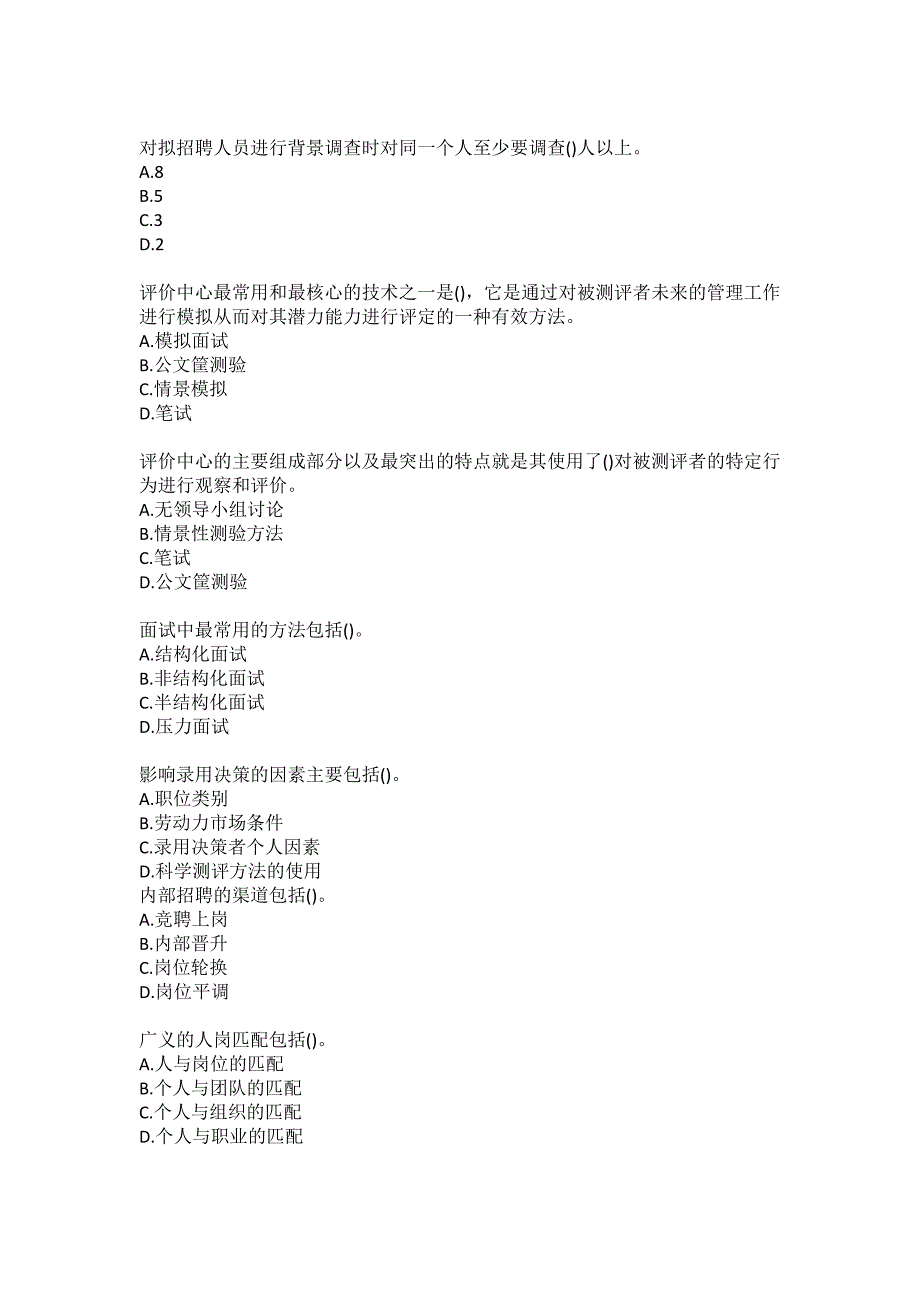 对拟招聘人员进行背景调查时对同一个人至少要调查()人以上。
A.8
B.5
C.3
D.2

评价中心最常用和最核心的技术之一是()，它是通过对被测评者未来的管理工作进行模拟从而对其潜力能力进行评定的一种有效方法。
A.模拟面试
B.公文筐测验
C.情景模拟
D.笔试

评价中心的主要组成部分以及最突出的特点就是其使用了()对被测评者的特定行为进行观察和评价。
A.无领导小组讨论
B.情景性测验方法
C.笔试
D.公文筐测验

面试中最常用的方法包括()。
A.结构化面试
B.非结构化面试
C.半结构化面试
D.压力面试

影响录用决策的因素主要包括()。
A.职位类别
B.劳动力市场条件
C.录用决策者个人因素
D.科学测评方法的使用
内部招聘的渠道包括()。
A.竞聘上岗
B.内部晋升
C.岗位轮换
D.岗位平调

广义的人岗匹配包括()。
A.人与岗位的匹配
B.个人与团队的匹配
C.个人与组织的匹配
D.个人与职业的匹配